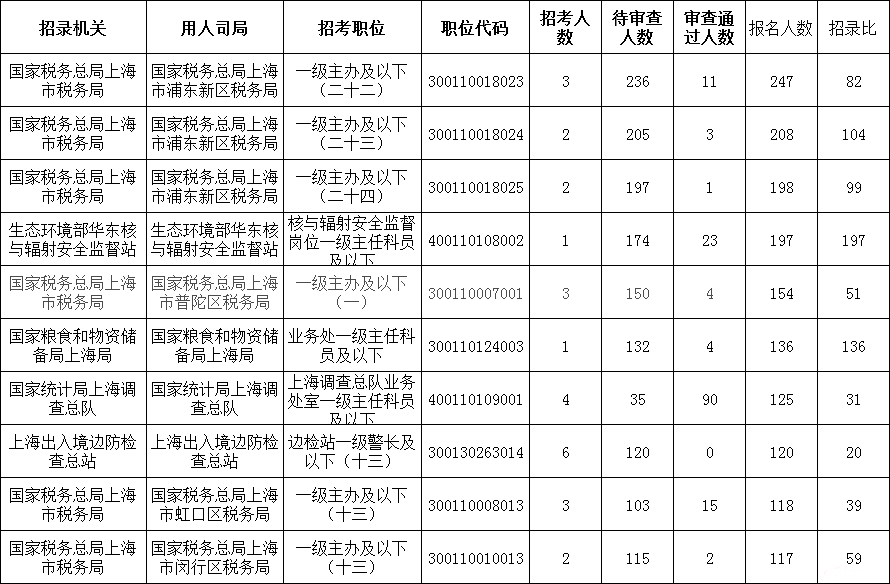 | 招录机关 | 用人司局 | 招考职位 | 职位代码 | 招考人数 | 待审查人数 | 审查通过人数 | 报名人数 | 招录比 |
|---|---|---|---|---|---|---|---|---|
| 国家税务总局上海市税务局 | 国家税务总局上海市浦东新区税务局 | 一级主办及以下（二十二） | 300110018023 | 3 | 236 | 11 | 247 | 82 |
| 国家税务总局上海市税务局 | 国家税务总局上海市浦东新区税务局 | 一级主办及以下（二十三） | 300110018024 | 2 | 205 | 3 | 208 | 104 |
| 国家税务总局上海市税务局 | 国家税务总局上海市浦东新区税务局 | 一级主办及以下（二十四） | 300110018025 | 2 | 197 | 1 | 198 | 99 |
| 生态环境部华东核与辐射安全监督站 | 生态环境部华东核与辐射安全监督站 | 核与辐射安全监督岗位一级主任科员及以下 | 400110108002 | 1 | 174 | 23 | 197 | 197 |
| 国家税务总局上海市税务局 | 国家税务总局上海市普陀区税务局 | 一级主办及以下（一） | 300110007001 | 3 | 150 | 4 | 154 | 51 |
| 国家粮食和物资储备局上海局 | 国家粮食和物资储备局上海局 | 业务处一级主任科员及以下 | 300110124003 | 1 | 132 | 4 | 136 | 136 |
| 国家统计局上海调查总队 | 国家统计局上海调查总队 | 上海调查总队业务处室一级主任科员及以下 | 400110109001 | 4 | 35 | 90 | 125 | 31 |
| 上海出入境边防检查总站 | 上海出入境边防检查总站 | 边检站一级警长及以下（十三） | 300130263014 | 6 | 120 | 0 | 120 | 20 |
| 国家税务总局上海市税务局 | 国家税务总局上海市虹口区税务局 | 一级主办及以下（十三） | 300110008013 | 3 | 103 | 15 | 118 | 39 |
| 国家税务总局上海市税务局 | 国家税务总局上海市闵行区税务局 | 一级主办及以下（十三） | 300110010013 | 2 | 115 | 2 | 117 | 59 |